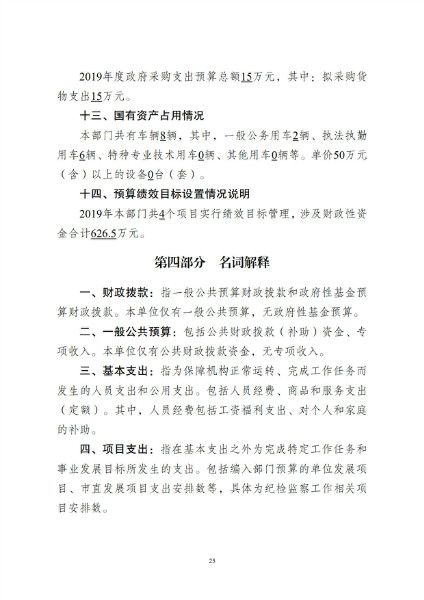 2019年度政府采购支出预算总额15万元，其中：拟采购货物支出15万元。

十三、国有资产占用情况

本部门共有车辆8辆，其中，一般公务用车2辆、执法执勤用车6辆、特种专业技术用车0辆、其他用车0辆等。单价50万元（含）以上的设备0台（套）。

十四、预算绩效目标设置情况说明

2019年本部门共4个项目实行绩效目标管理，涉及财政性资金合计626.5万元。

第四部分 名词解释

一、财政拨款：指一般公共预算财政拨款和政府性基金预算财政拨款。本单位仅有一般公共预算，无政府性基金预算。

二、一般公共预算：包括公共财政拨款（补助）资金、专项收入。本单位仅有公共财政拨款资金，无专项收入。

三、基本支出：指为保障机构正常运转、完成工作任务而发生的人员支出和公用支出。包括人员经费、商品和服务支出（定额）。其中，人员经费包括工资福利支出、对个人和家庭的补助。

四、项目支出：指在基本支出之外为完成特定工作任务和事业发展目标所发生的支出。包括编入部门预算的单位发展项目、市直发展项目支出安排数等，具体为纪检监察工作相关项目安排数。

25